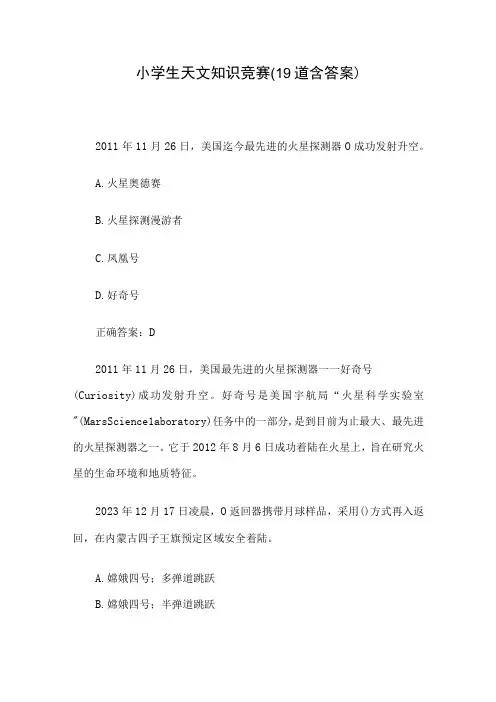 小学生天文知识竞赛(19道含答案)

2011年11月26日，美国迄今最先进的火星探测器0成功发射升空。

A.火星奥德赛

B.火星探测漫游者

C.凤凰号

D.好奇号

正确答案：D

2011年11月26日，美国最先进的火星探测器一一好奇号(Curiosity)成功发射升空。好奇号是美国宇航局“火星科学实验室"(MarsSciencelaboratory)任务中的一部分，是到目前为止最大、最先进的火星探测器之一。它于2012年8月6日成功着陆在火星上，旨在研究火星的生命环境和地质特征。

2023年12月17日凌晨，0返回器携带月球样品，采用()方式再入返回，在内蒙古四子王旗预定区域安全着陆。

A.嫦娥四号：多弹道跳跃

B.嫦娥四号：半弹道跳跃